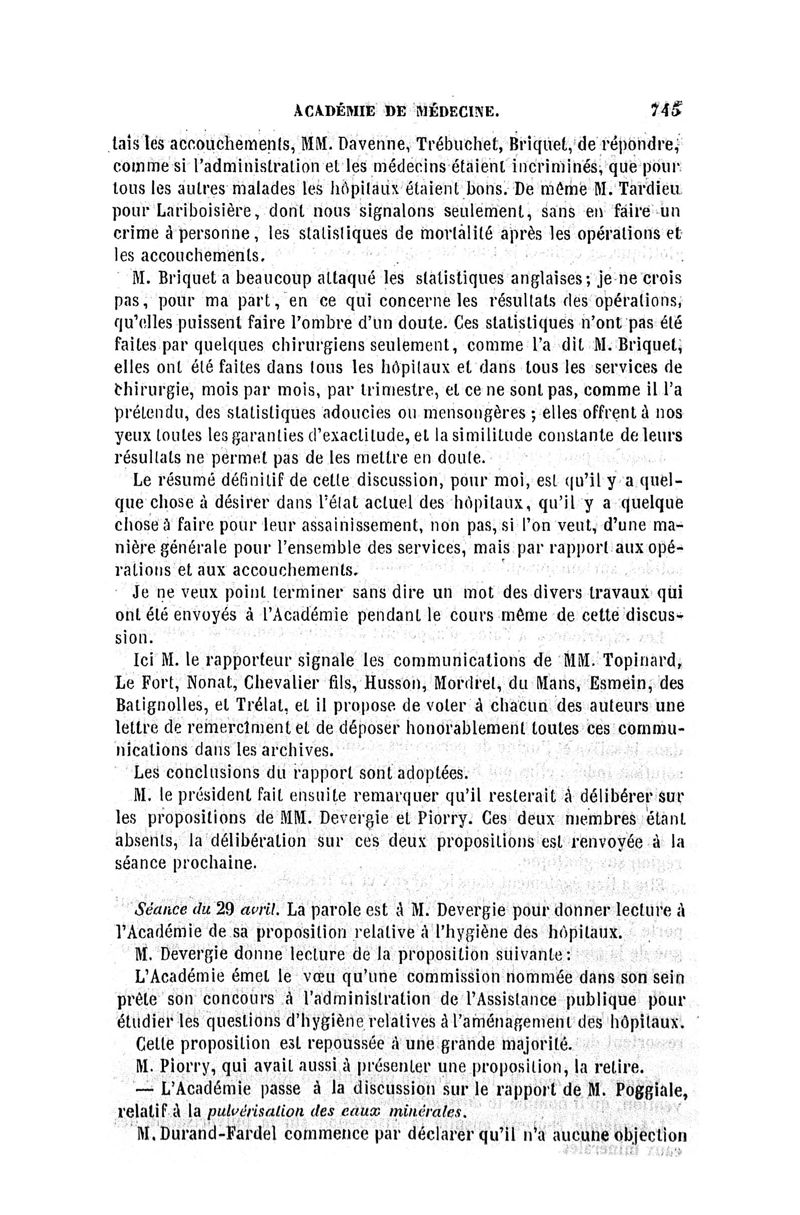 ACADÉMIE DE MÉDECINE. 745

tais les accouchements, MM. Davenne, Trébuchet, Briquet, de répondre, comme si l'administration et les médecins étaient incriminés, que pour tous les autres malades les hôpitaux étaient bons. De même M. Tardieu pour Lariboisière, dont nous signalons seulement, sans en faire un crime à personne, les statistiques de mortalité après les opérations et les accouchements.

M. Briquet a beaucoup attaqué les statistiques anglaises; je ne crois pas, pour ma part, en ce qui concerne les résultats des opérations, qu'elles puissent faire l'ombre d'un doute. Ces statistiques n'ont pas été faites par quelques chirurgiens seulement, comme l'a dit M. Briquet, elles ont été faites dans tous les hôpitaux et dans tous les services de chirurgie, mois par mois, par trimestre, et ce ne sont pas, comme il l'a prétendu, des statistiques adoucies ou mensongères; elles offrent à nos yeux toutes les garanties d'exactitude, et la similitude constante de leurs résultats ne permet pas de les mettre en doute.

Le résumé définitif de cette discussion, pour moi, est qu'il y a quelque chose à désirer dans l'état actuel des hôpitaux, qu'il y a quelque chose à faire pour leur assainissement, non pas, si l'on veut, d'une manière générale pour l'ensemble des services, mais par rapport aux opérations et aux accouchements.

Je ne veux point terminer sans dire un mot des divers travaux qui ont été envoyés à l'Académie pendant le cours même de cette discussion.

Ici M. le rapporteur signale les communications de MM. Topinard, Le Fort, Nonat, Chevalier fils, Husson, Mordret, du Mans, Esmein, des Batignolles, et Trélat, et il propose de voter à chacun des auteurs une lettre de remercîment et de déposer honorablement toutes ces communications dans les archives.

Les conclusions du rapport sont adoptées.

M. le président fait ensuite remarquer qu'il resterait à délibérer sur les propositions de MM. Devergie et Piorry. Ces deux membres étant absents, la délibération sur ces deux propositions est renvoyée à la séance prochaine.

Séance du 29 avril. La parole est à M. Devergie pour donner lecture à l'Académie de sa proposition relative à l'hygiène des hôpitaux.

M. Devergie donne lecture de la proposition suivante:

L'Académie émet le vœu qu'une commission nommée dans son sein prête son concours à l'administration de l'Assistance publique pour étudier les questions d'hygiène relatives à l'aménagement des hôpitaux.

Cette proposition est repoussée à une grande majorité.

M. Piorry, qui avait aussi à présenter une proposition, la retire.

— L'Académie passe à la discussion sur le rapport de M. Poggiale, relatif à la pulvérisation des eaux minérales.

M. Durand-Fardel commence par déclarer qu'il n'a aucune objection